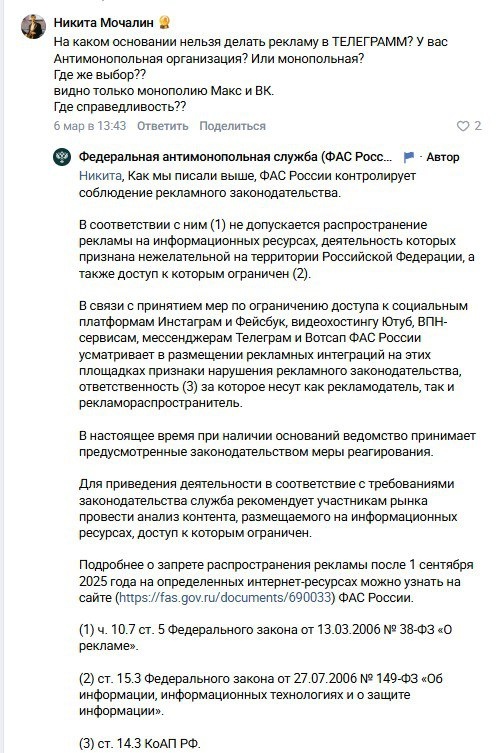 Никита Мочалин
На каком основании нельзя делать рекламу в ТЕЛЕГРАММ? У вас Антимонопольная организация? Или монопольная?
Где же выбор??
видно только монополию Макс и ВК.
Где справедливость??

6 мар в 13:43 Ответить Поделиться 2

Федеральная антимонопольная служба (ФАС Росс... Автор
Никита, Как мы писали выше, ФАС России контролирует соблюдение рекламного законодательства.

В соответствии с ним (1) не допускается распространение рекламы на информационных ресурсах, деятельность которых признана нежелательной на территории Российской Федерации, а также доступ к которым ограничен (2).

В связи с принятием мер по ограничению доступа к социальным платформам Инстаграм и Фейсбук, видеохостингу Ютуб, ВПН-сервисам, мессенджерам Телеграм и Вотсап ФАС России усматривает в размещении рекламных интеграций на этих площадках признаки нарушения рекламного законодательства, ответственность (3) за которое несут как рекламодатель, так и рекламораспространитель.

В настоящее время при наличии оснований ведомство принимает предусмотренные законодательством меры реагирования.

Для приведения деятельности в соответствие с требованиями законодательства служба рекомендует участникам рынка провести анализ контента, размещаемого на информационных ресурсах, доступ к которым ограничен.

Подробнее о запрете распространения рекламы после 1 сентября 2025 года на определенных интернет-ресурсах можно узнать на сайте (https://fas.gov.ru/documents/690033) ФАС России.

(1) ч. 10.7 ст. 5 Федерального закона от 13.03.2006 № 38-ФЗ «О рекламе».

(2) ст. 15.3 Федерального закона от 27.07.2006 № 149-ФЗ «Об информации, информационных технологиях и о защите информации».

(3) ст. 14.3 КоАП РФ.